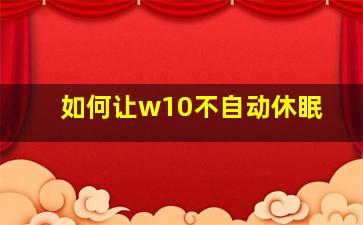 如何让w10不自动休眠